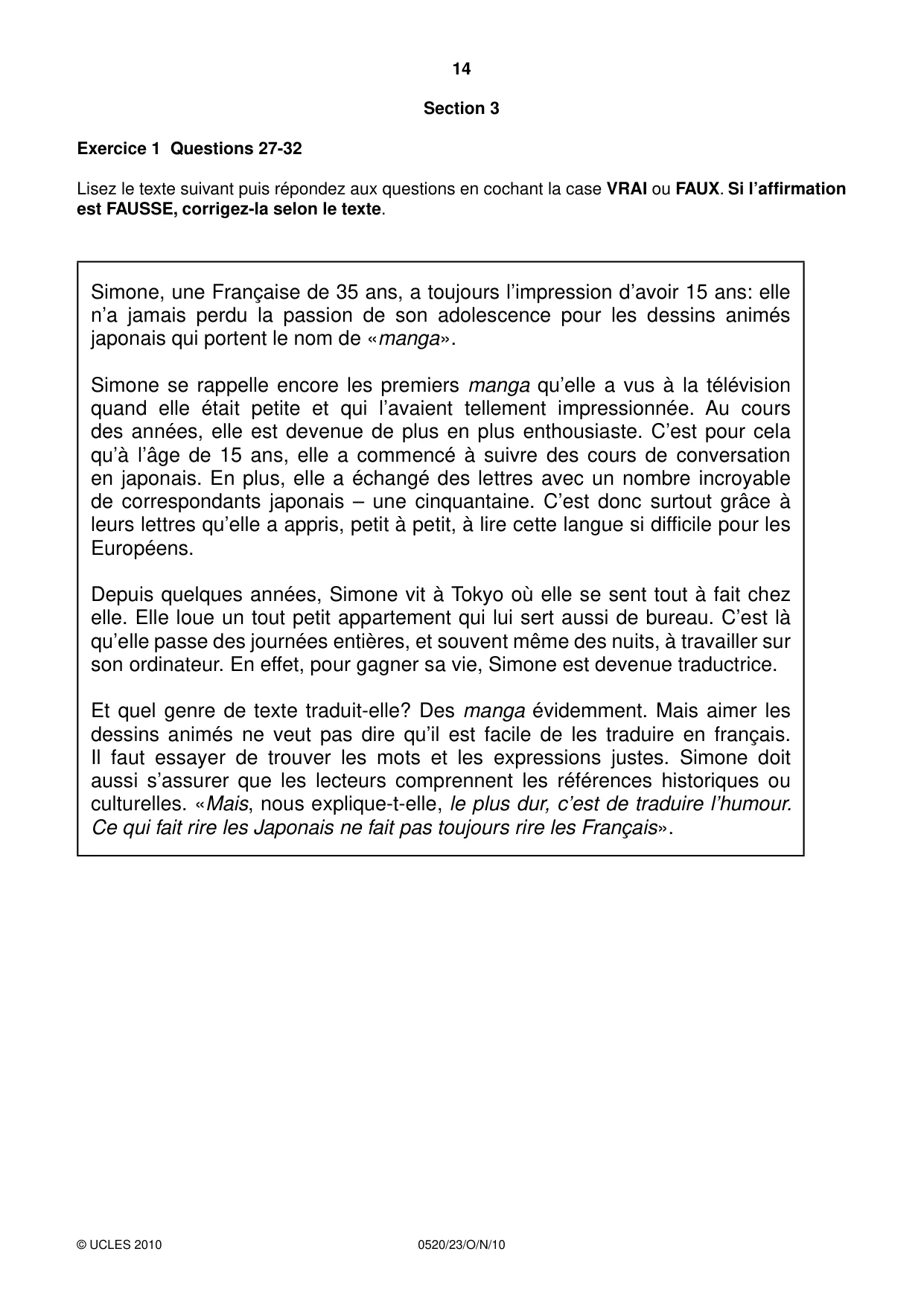 14

Section 3

Exercice 1 Questions 27-32

Lisez le texte suivant puis répondez aux questions en cochant la case VRAI ou FAUX. Si l'affirmation est FAUSSE, corrigez-la selon le texte.

Simone, une Française de 35 ans, a toujours l'impression d'avoir 15 ans: elle n'a jamais perdu la passion de son adolescence pour les dessins animés japonais qui portent le nom de «manga».

Simone se rappelle encore les premiers manga qu'elle a vus à la télévision quand elle était petite et qui l'avaient tellement impressionnée. Au cours des années, elle est devenue de plus en plus enthousiaste. C'est pour cela qu'à l'âge de 15 ans, elle a commencé à suivre des cours de conversation en japonais. En plus, elle a échangé des lettres avec un nombre incroyable de correspondants japonais – une cinquantaine. C'est donc surtout grâce à leurs lettres qu'elle a appris, petit à petit, à lire cette langue si difficile pour les Européens.

Depuis quelques années, Simone vit à Tokyo où elle se sent tout à fait chez elle. Elle loue un tout petit appartement qui lui sert aussi de bureau. C'est là qu'elle passe des journées entières, et souvent même des nuits, à travailler sur son ordinateur. En effet, pour gagner sa vie, Simone est devenue traductrice.

Et quel genre de texte traduit-elle? Des manga évidemment. Mais aimer les dessins animés ne veut pas dire qu'il est facile de les traduire en français. Il faut essayer de trouver les mots et les expressions justes. Simone doit aussi s'assurer que les lecteurs comprennent les références historiques ou culturelles. «Mais, nous explique-t-elle, le plus dur, c'est de traduire l'humour. Ce qui fait rire les Japonais ne fait pas toujours rire les Français».

© UCLES 2010 0520/23/O/N/10